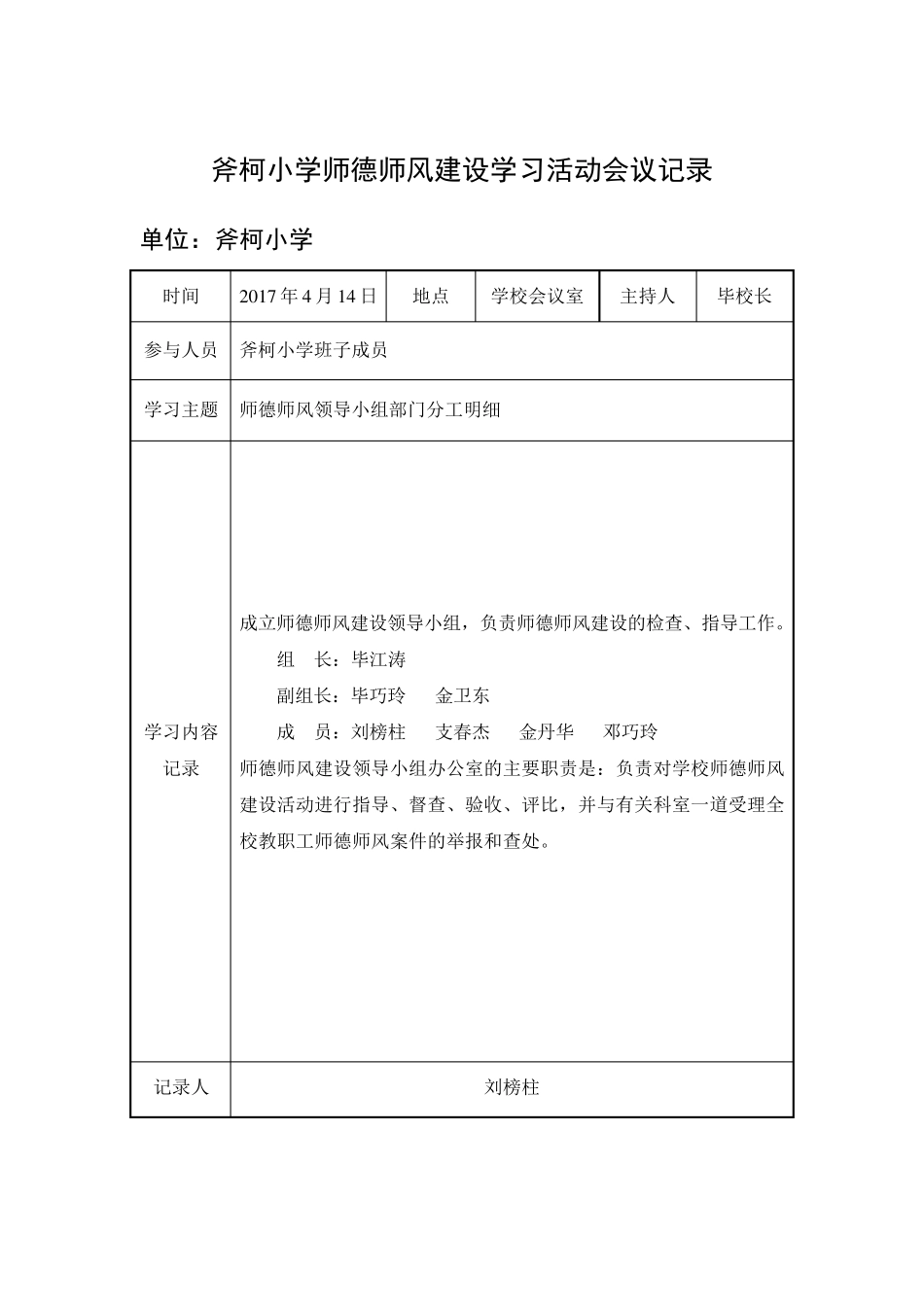 斧柯小学师德师风建设学习活动会议记录

单位：斧柯小学

| 时间 | 2017 年 4 月 14 日 | 地点 | 学校会议室 | 主持人 | 毕校长 |
|---|---|---|---|---|---|
| 参与人员 | 斧柯小学班子成员 | | | | |
| 学习主题 | 师德师风领导小组部门分工明细 | | | | |
| 学习内容记录 | 成立师德师风建设领导小组，负责师德师风建设的检查、指导工作。<br>组　长：毕江涛<br>副组长：毕巧玲　金卫东<br>成　员：刘榜柱　支春杰　金丹华　邓巧玲<br>师德师风建设领导小组办公室的主要职责是：负责对学校师德师风建设活动进行指导、督查、验收、评比，并与有关科室一道受理全校教职工师德师风案件的举报和查处。 | | | | |
| 记录人 | 刘榜柱 | | | | |